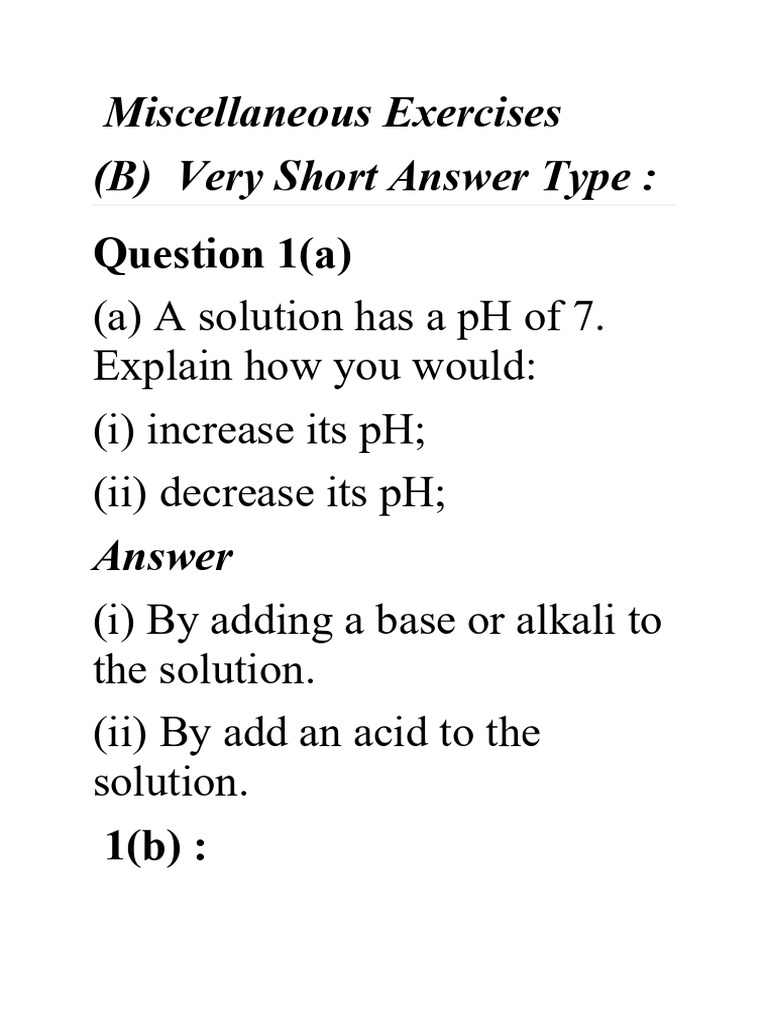 Miscellaneous Exercises
(B) Very Short Answer Type :

Question 1(a)

(a) A solution has a pH of 7. Explain how you would:

(i) increase its pH;

(ii) decrease its pH;

Answer

(i) By adding a base or alkali to the solution.

(ii) By add an acid to the solution.

1(b) :